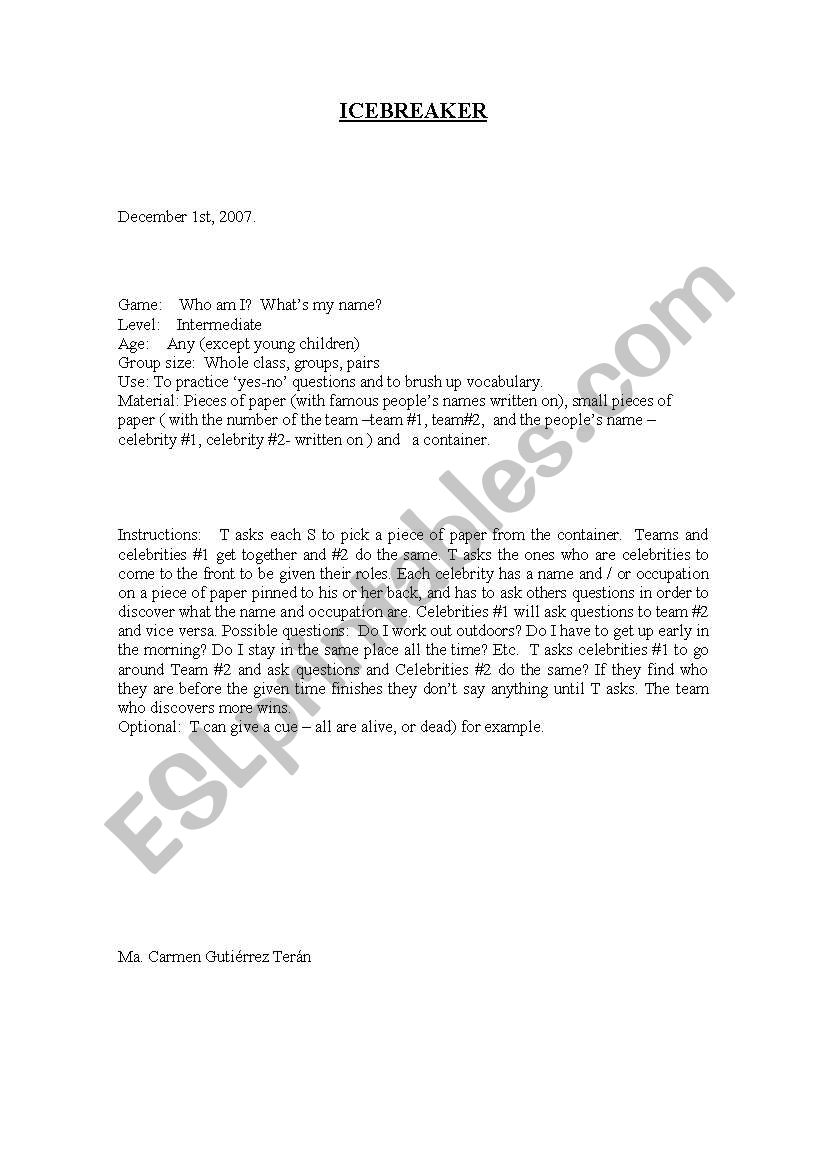 ICEBREAKER

December 1st, 2007.

Game: Who am I? What's my name?
Level: Intermediate
Age: Any (except young children)
Group size: Whole class, groups, pairs
Use: To practice 'yes-no' questions and to brush up vocabulary.
Material: Pieces of paper (with famous people's names written on), small pieces of paper ( with the number of the team –team #1, team#2, and the people's name – celebrity #1, celebrity #2- written on ) and a container.

Instructions: T asks each S to pick a piece of paper from the container. Teams and celebrities #1 get together and #2 do the same. T asks the ones who are celebrities to come to the front to be given their roles. Each celebrity has a name and / or occupation on a piece of paper pinned to his or her back, and has to ask others questions in order to discover what the name and occupation are. Celebrities #1 will ask questions to team #2 and vice versa. Possible questions: Do I work out outdoors? Do I have to get up early in the morning? Do I stay in the same place all the time? Etc. T asks celebrities #1 to go around Team #2 and ask questions and Celebrities #2 do the same? If they find who they are before the given time finishes they don't say anything until T asks. The team who discovers more wins.
Optional: T can give a cue – all are alive, or dead) for example.

Ma. Carmen Gutiérrez Terán

ESLprintables.com